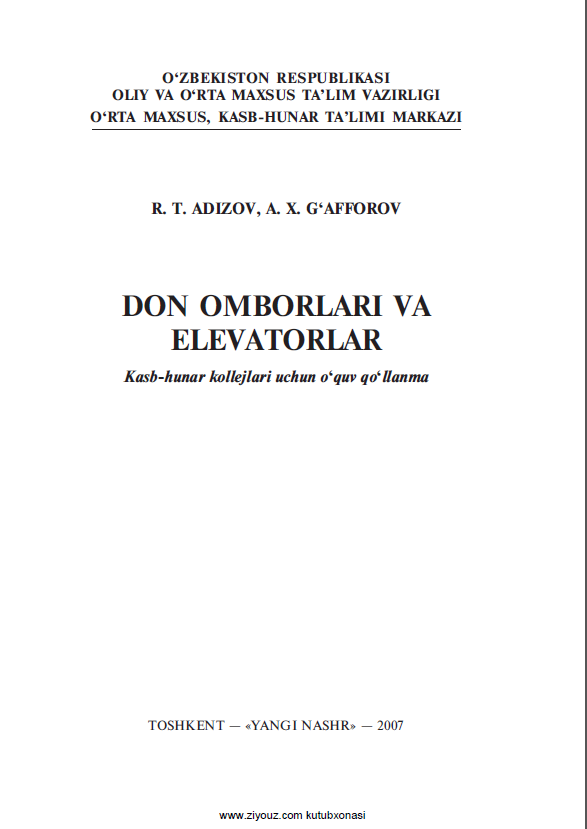 O‘ZBEKISTON RESPUBLIKASI
OLIY VA O‘RTA MAXSUS TA’LIM VAZIRLIGI
O‘RTA MAXSUS, KASB-HUNAR TA’LIMI MARKAZI

R. T. ADIZOV, A. X. G‘AFFOROV

DON OMBORLARI VA ELEVATORLAR

Kasb-hunar kollejlari uchun o‘quv qo‘llanma

TOSHKENT — «YANGI NASHR» — 2007

www.ziyouz.com kutubxonasi